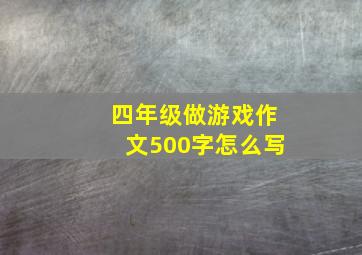 四年级做游戏作文500字怎么写